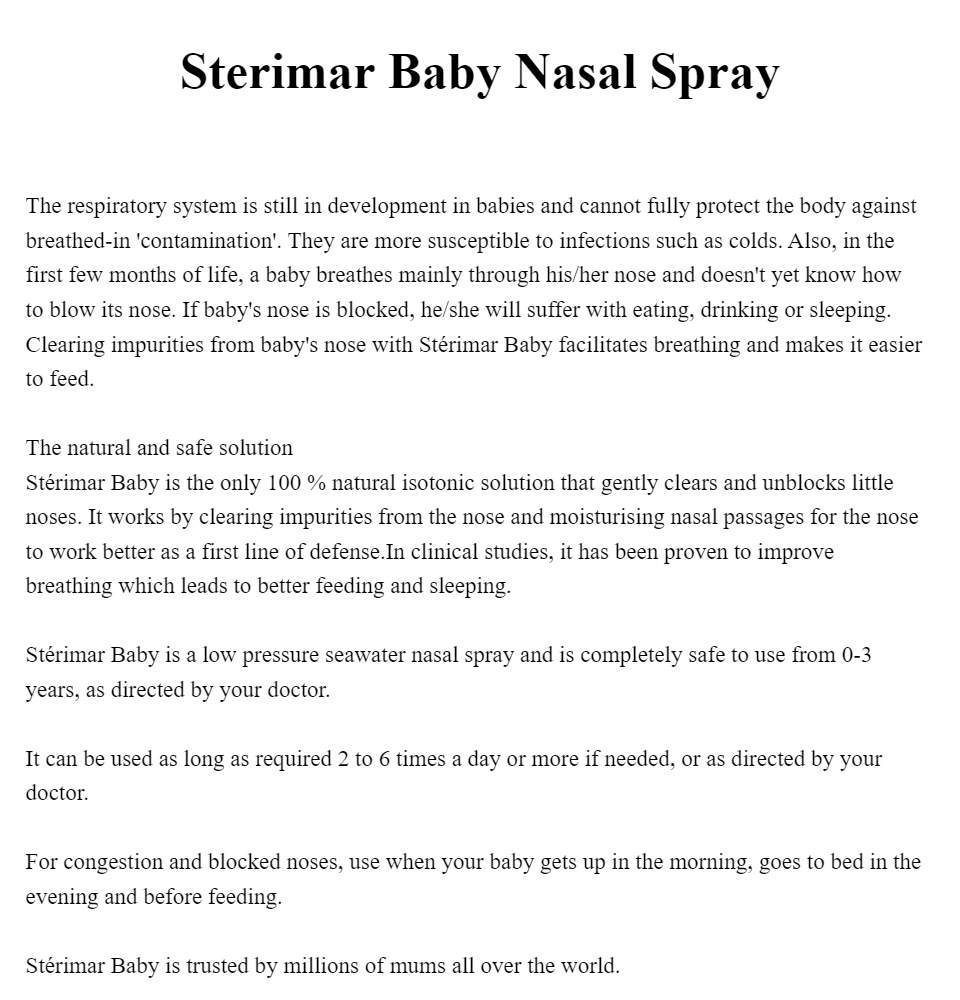 Sterimar Baby Nasal Spray

The respiratory system is still in development in babies and cannot fully protect the body against breathed-in 'contamination'. They are more susceptible to infections such as colds. Also, in the first few months of life, a baby breathes mainly through his/her nose and doesn't yet know how to blow its nose. If baby's nose is blocked, he/she will suffer with eating, drinking or sleeping. Clearing impurities from baby's nose with Stérimar Baby facilitates breathing and makes it easier to feed.

The natural and safe solution
Stérimar Baby is the only 100 % natural isotonic solution that gently clears and unblocks little noses. It works by clearing impurities from the nose and moisturising nasal passages for the nose to work better as a first line of defense.In clinical studies, it has been proven to improve breathing which leads to better feeding and sleeping.

Stérimar Baby is a low pressure seawater nasal spray and is completely safe to use from 0-3 years, as directed by your doctor.

It can be used as long as required 2 to 6 times a day or more if needed, or as directed by your doctor.

For congestion and blocked noses, use when your baby gets up in the morning, goes to bed in the evening and before feeding.

Stérimar Baby is trusted by millions of mums all over the world.